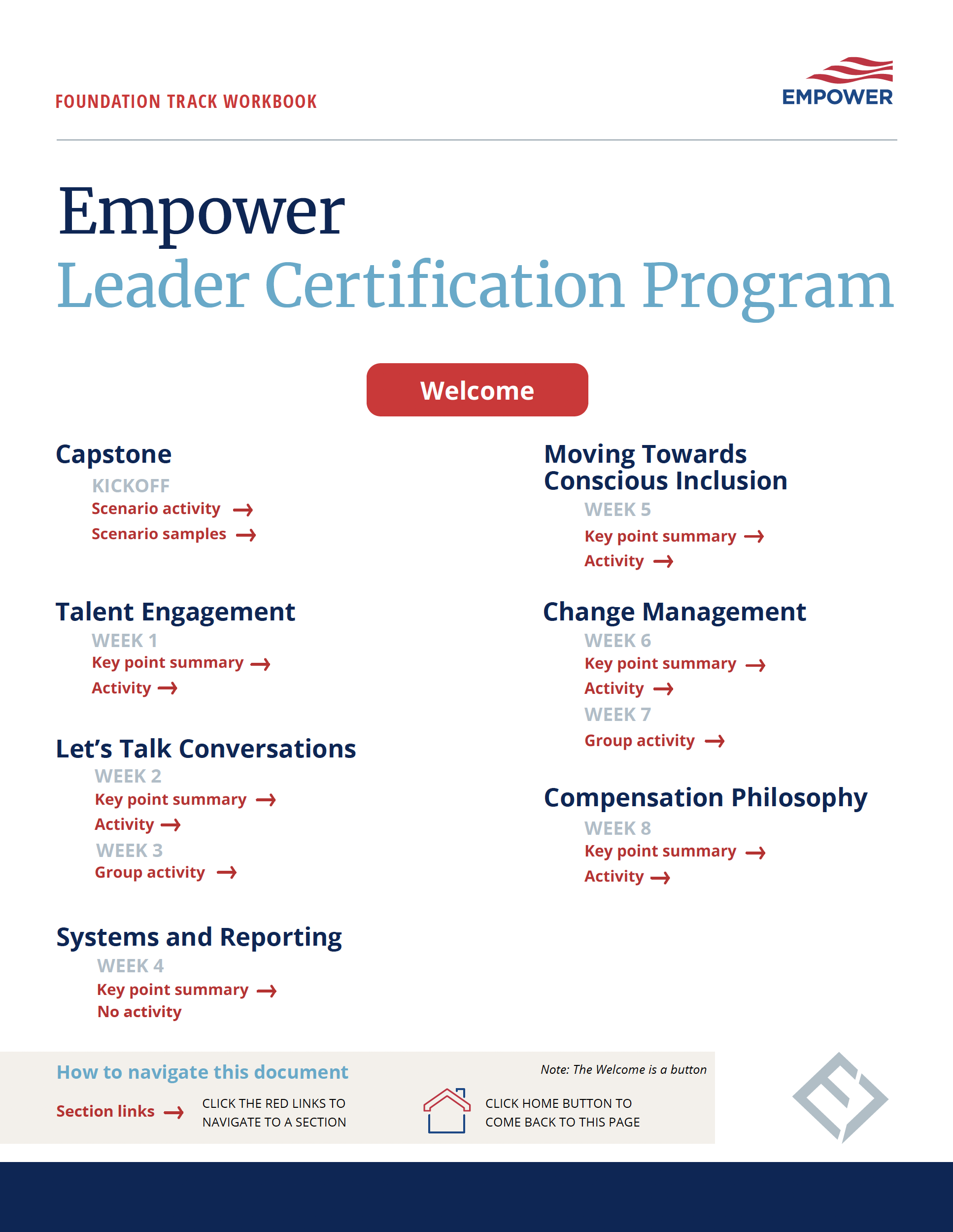 FOUNDATION TRACK WORKBOOK

EMPOWER

Empower
Leader Certification Program

Welcome

Capstone
KICKOFF
Scenario activity →
Scenario samples →

Talent Engagement
WEEK 1
Key point summary →
Activity →

Let's Talk Conversations
WEEK 2
Key point summary →
Activity →
WEEK 3
Group activity →

Systems and Reporting
WEEK 4
Key point summary →
No activity

Moving Towards Conscious Inclusion
WEEK 5
Key point summary →
Activity →

Change Management
WEEK 6
Key point summary →
Activity →
WEEK 7
Group activity →

Compensation Philosophy
WEEK 8
Key point summary →
Activity →

How to navigate this document

Note: The Welcome is a button

Section links → CLICK THE RED LINKS TO NAVIGATE TO A SECTION

CLICK HOME BUTTON TO COME BACK TO THIS PAGE